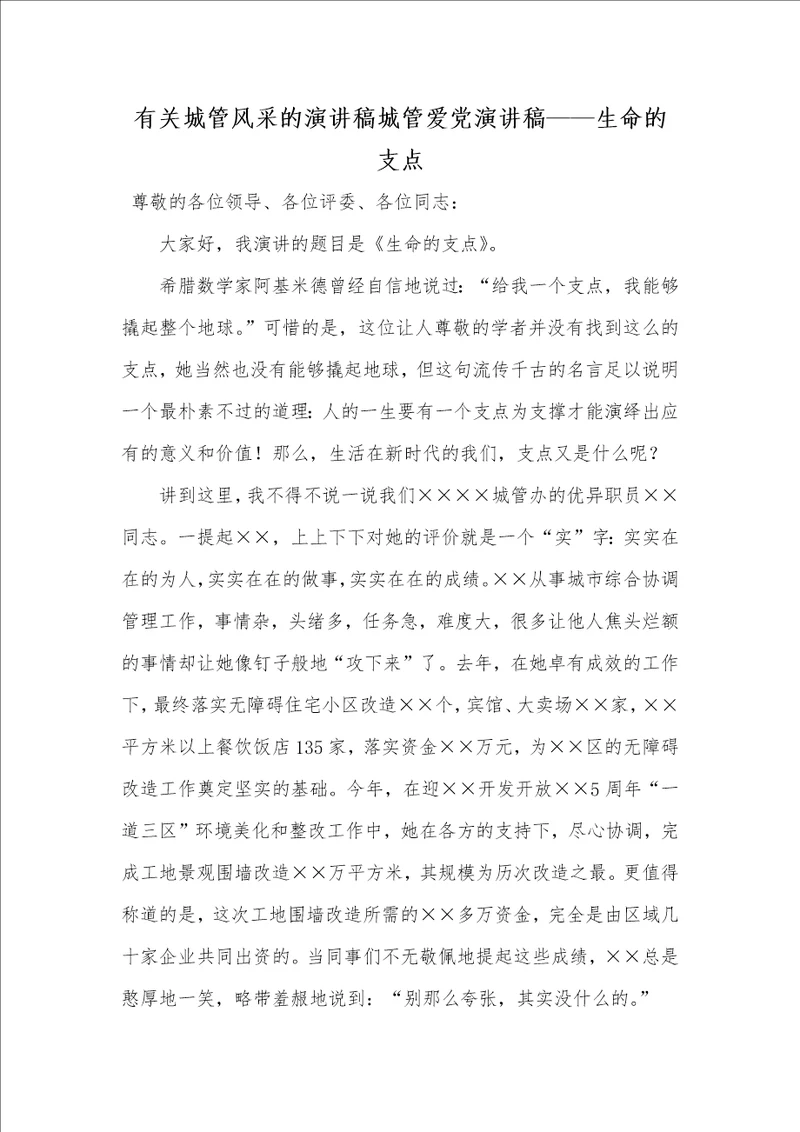 有关城管风采的演讲稿城管爱党演讲稿——生命的支点

尊敬的各位领导、各位评委、各位同志：

大家好，我演讲的题目是《生命的支点》。

希腊数学家阿基米德曾经自信地说过：“给我一个支点，我能够撬起整个地球。”可惜的是，这位让人尊敬的学者并没有找到这么的支点，她当然也没有能够撬起地球，但这句流传千古的名言足以说明一个最朴素不过的道理：人的一生要有一个支点为支撑才能演绎出应有的意义和价值！那么，生活在新时代的我们，支点又是什么呢？

讲到这里，我不得不说一说我们××××城管办的优异职员××同志。一提起××，上上下下对她的评价就是一个“实”字：实实在在的为人，实实在在的做事，实实在在的成绩。××从事城市综合协调管理工作，事情杂，头绪多，任务急，难度大，很多让他人焦头烂额的事情却让她像钉子般地“攻下来”了。去年，在她卓有成效的工作下，最终落实无障碍住宅小区改造××个，宾馆、大卖场××家，××平方米以上餐饮饭店135家，落实资金××万元，为××区的无障碍改造工作奠定坚实的基础。今年，在迎××开发开放××5周年“一道三区”环境美化和整改工作中，她在各方的支持下，尽心协调，完成工地景观围墙改造××万平方米，其规模为历次改造之最。更值得称道的是，这次工地围墙改造所需的××多万资金，完全是由区域几十家企业共同出资的。当同事们不无敬佩地提起这些成绩，××总是憨厚地一笑，略带羞赧地说到：“别那么夸张，其实没什么的。”